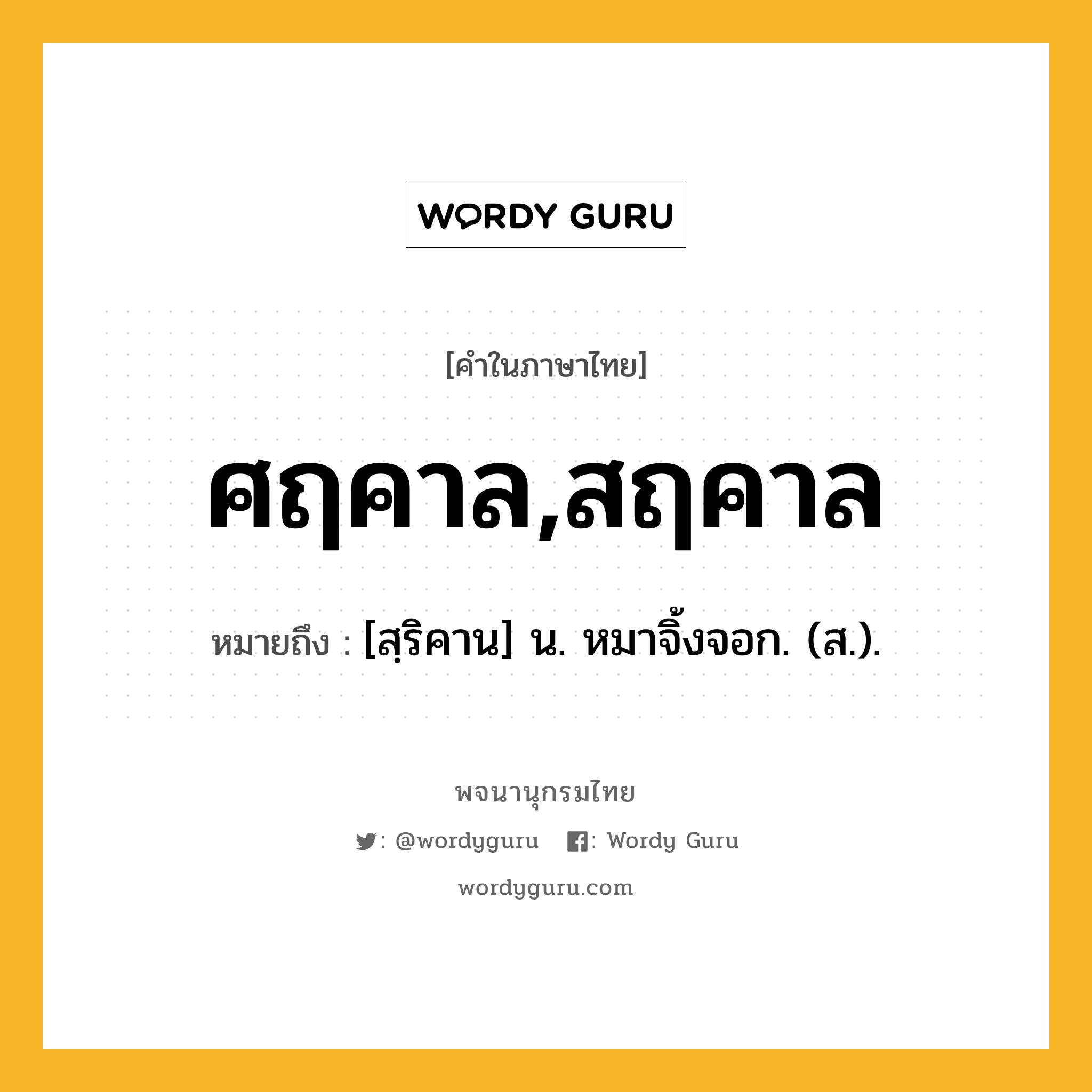 WORDY GURU

[คำในภาษาไทย]

ศฤคาล,สฤคาล

หมายถึง : [สฺริคาน] น. หมาจิ้งจอก. (ส.).

พจนานุกรมไทย

: @wordyguru : Wordy Guru

wordyguru.com